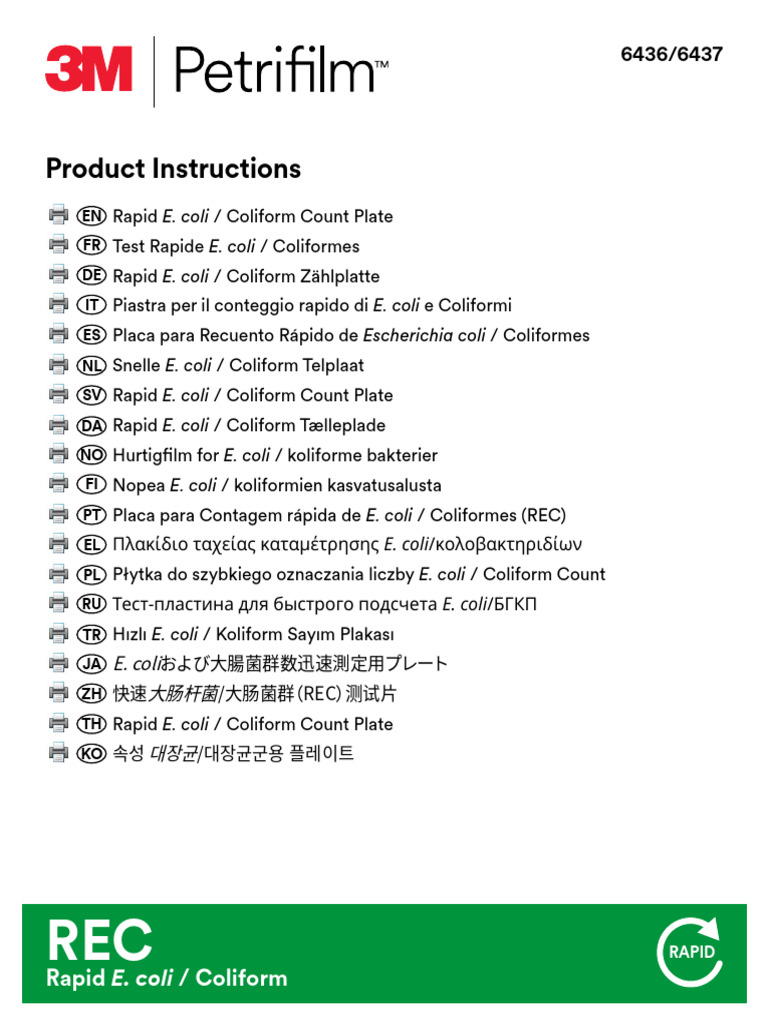 3M Petrifilm™

6436/6437

Product Instructions

EN Rapid E. coli / Coliform Count Plate
FR Test Rapide E. coli / Coliformes
DE Rapid E. coli / Coliform Zählplatte
IT Piastra per il conteggio rapido di E. coli e Coliformi
ES Placa para Recuento Rápido de Escherichia coli / Coliformes
NL Snelle E. coli / Coliform Telplaat
SV Rapid E. coli / Coliform Count Plate
DA Rapid E. coli / Coliform Tælleplade
NO Hurtigfilm for E. coli / koliforme bakterier
FI Nopea E. coli / koliformien kasvatusalusta
PT Placa para Contagem rápida de E. coli / Coliformes (REC)
EL Πλακίδιο ταχείας καταμέτρησης E. coli/κολοβακτηριδίων
PL Płytka do szybkiego oznaczania liczby E. coli / Coliform Count
RU Тест-пластина для быстрого подсчета E. coli/БГКП
TR Hızlı E. coli / Koliform Sayım Plakası
JA E. coliおよび大腸菌群数迅速測定用プレート
ZH 快速大肠杆菌/大肠菌群(REC)测试片
TH Rapid E. coli / Coliform Count Plate
KO 속성 대장균/대장균군용 플레이트

REC
Rapid E. coli / Coliform

RAPID